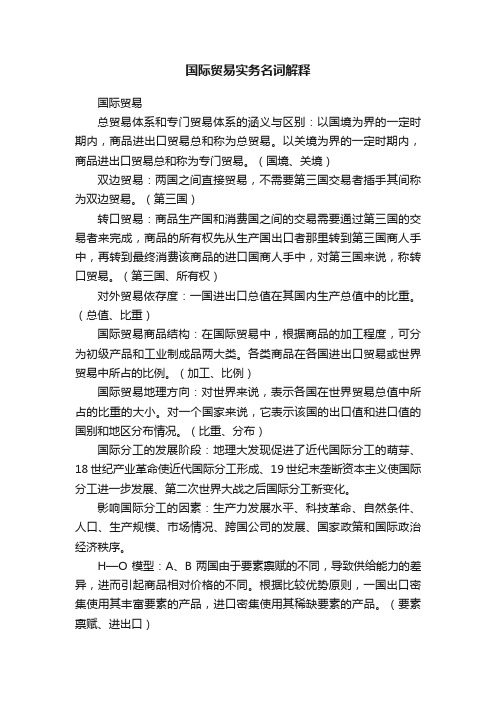 国际贸易实务名词解释

国际贸易

总贸易体系和专门贸易体系的涵义与区别：以国境为界的一定时期内，商品进出口贸易总和称为总贸易。以关境为界的一定时期内，商品进出口贸易总和称为专门贸易。（国境、关境）

双边贸易：两国之间直接贸易，不需要第三国交易者插手其间称为双边贸易。（第三国）

转口贸易：商品生产国和消费国之间的交易需要通过第三国的交易者来完成，商品的所有权先从生产国出口者那里转到第三国商人手中，再转到最终消费该商品的进口国商人手中，对第三国来说，称转口贸易。（第三国、所有权）

对外贸易依存度：一国进出口总值在其国内生产总值中的比重。（总值、比重）

国际贸易商品结构：在国际贸易中，根据商品的加工程度，可分为初级产品和工业制成品两大类。各类商品在各国进出口贸易或世界贸易中所占的比例。（加工、比例）

国际贸易地理方向：对世界来说，表示各国在世界贸易总值中所占的比重的大小。对一个国家来说，它表示该国的出口值和进口值的国别和地区分布情况。（比重、分布）

国际分工的发展阶段：地理大发现促进了近代国际分工的萌芽、18世纪产业革命使近代国际分工形成、19世纪末垄断资本主义使国际分工进一步发展、第二次世界大战之后国际分工新变化。

影响国际分工的因素：生产力发展水平、科技革命、自然条件、人口、生产规模、市场情况、跨国公司的发展、国家政策和国际政治经济秩序。

H—O 模型：A、B 两国由于要素禀赋的不同，导致供给能力的差异，进而引起商品相对价格的不同。根据比较优势原则，一国出口密集使用其丰富要素的产品，进口密集使用其稀缺要素的产品。（要素禀赋、进出口）